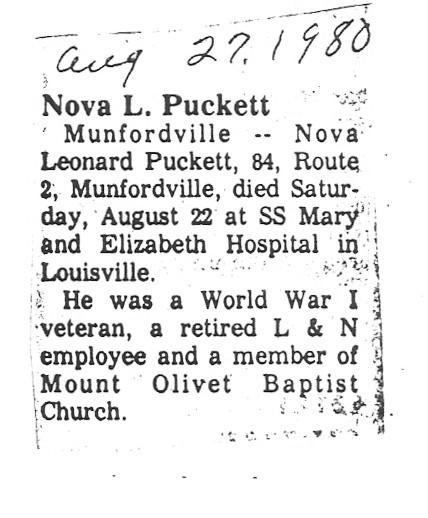 Aug 27, 1980

Nova L. Puckett

Munfordville -- Nova Leonard Puckett, 84, Route 2, Munfordville, died Saturday, August 22 at SS Mary and Elizabeth Hospital in Louisville.

He was a World War I veteran, a retired L & N employee and a member of Mount Olivet Baptist Church.